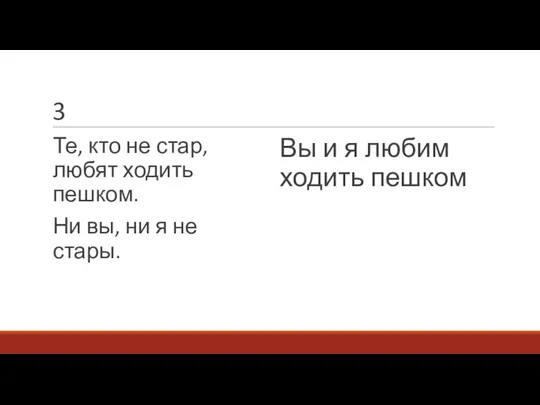 3

Те, кто не стар, любят ходить пешком.

Ни вы, ни я не стары.

Вы и я любим ходить пешком